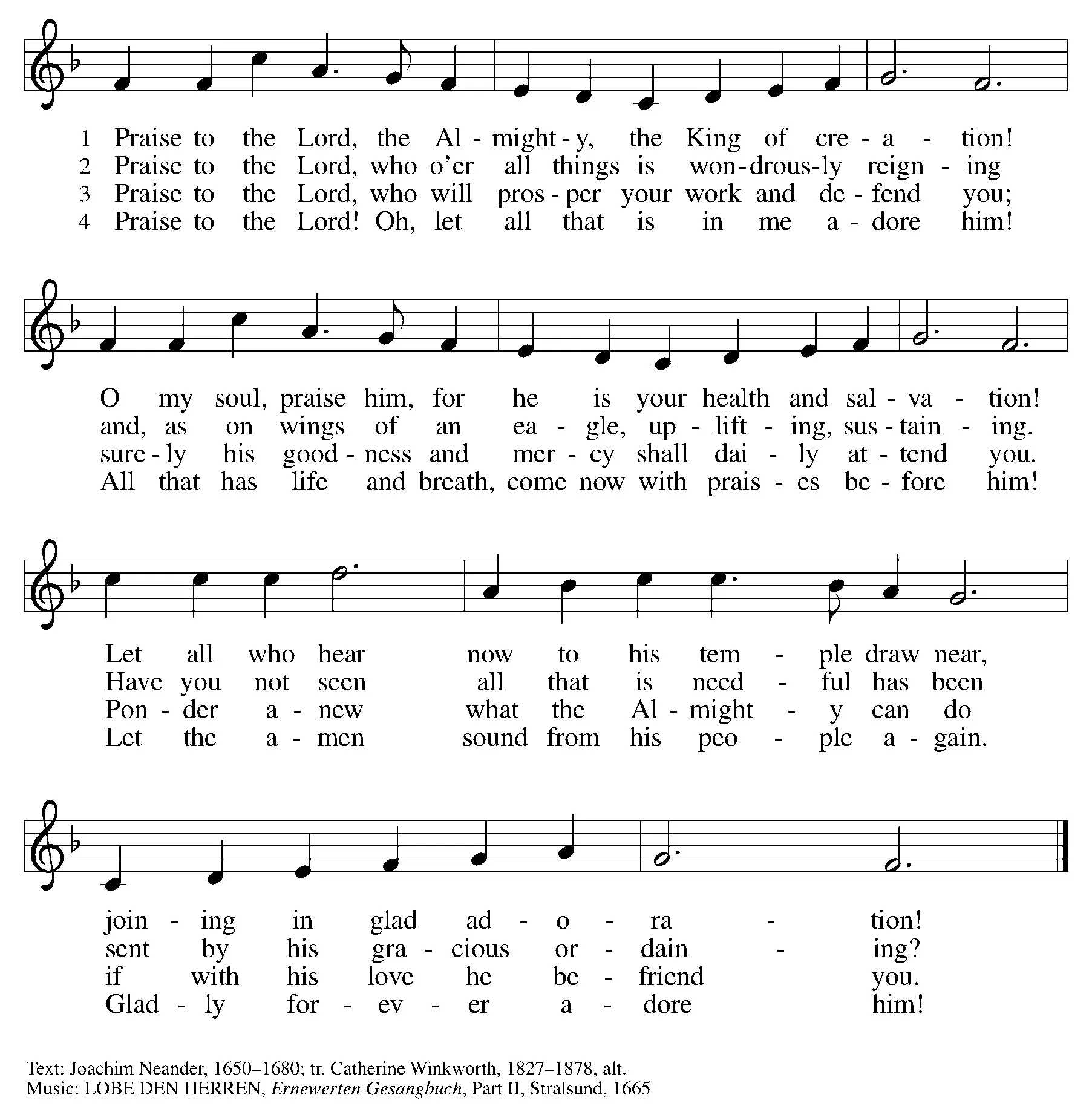 1 Praise to the Lord, the Al - might - y, the King of cre - a - tion!
2 Praise to the Lord, who o'er all things is won - drous - ly reign - ing
3 Praise to the Lord, who will pros - per your work and de - fend you;
4 Praise to the Lord! Oh, let all that is in me a - dore him!

O my soul, praise him, for he is your health and sal - va - tion!
and, as on wings of an ea - gle, up - lift - ing, sus - tain - ing.
sure - ly his good - ness and mer - cy shall dai - ly at - tend you.
All that has life and breath, come now with prais - es be - fore him!

Let all who hear now to his tem - ple draw near,
Have you not seen all that is need - ful has been
Pon - der a - new what the Al - might - y can do
Let the a - men sound from his peo - ple a - gain.

join - ing in glad ad - o - ra - tion!
sent by his gra - cious or - dain - ing?
if with his love he be - friend you.
Glad - ly for - ev - er a - dore him!

Text: Joachim Neander, 1650–1680; tr. Catherine Winkworth, 1827–1878, alt.
Music: LOBE DEN HERREN, Ernewerten Gesangbuch, Part II, Stralsund, 1665